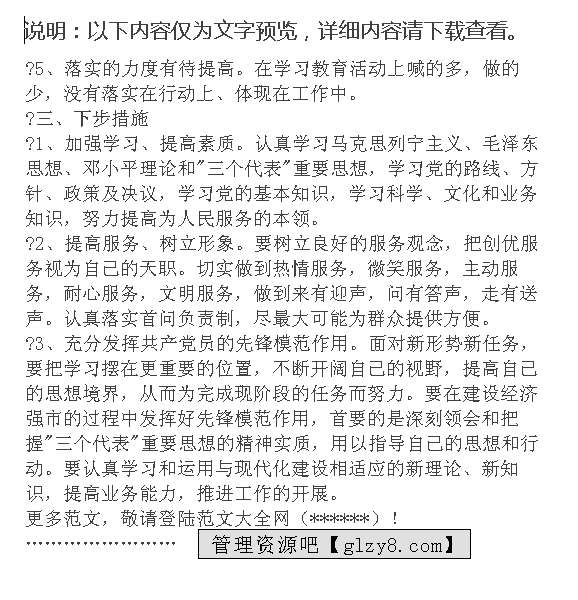 说明：以下内容仅为文字预览，详细内容请下载查看。

?5、落实的力度有待提高。在学习教育活动上喊的多，做的少，没有落实在行动上、体现在工作中。

?三、下步措施

?1、加强学习、提高素质。认真学习马克思列宁主义、毛泽东思想、邓小平理论和"三个代表"重要思想，学习党的路线、方针、政策及决议，学习党的基本知识，学习科学、文化和业务知识，努力提高为人民服务的本领。

?2、提高服务、树立形象。要树立良好的服务观念，把创优服务视为自己的天职。切实做到热情服务，微笑服务，主动服务，耐心服务，文明服务，做到来有迎声，问有答声，走有送声。认真落实首问负责制，尽最大可能为群众提供方便。

?3、充分发挥共产党员的先锋模范作用。面对新形势新任务，要把学习摆在更重要的位置，不断开阔自己的视野，提高自己的思想境界，从而为完成现阶段的任务而努力。要在建设经济强市的过程中发挥好先锋模范作用，首要的是深刻领会和把握"三个代表"重要思想的精神实质，用以指导自己的思想和行动。要认真学习和运用与现代化建设相适应的新理论、新知识，提高业务能力，推进工作的开展。

更多范文，敬请登陆范文大全网（******）！

........................ 管理资源吧【glzy8.com】